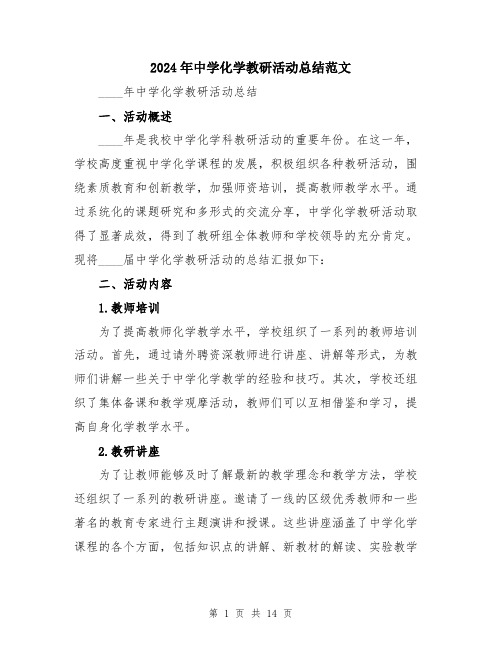 2024年中学化学教研活动总结范文

____年中学化学教研活动总结

一、活动概述

____年是我校中学化学科教研活动的重要年份。在这一年，学校高度重视中学化学课程的发展，积极组织各种教研活动，围绕素质教育和创新教学，加强师资培训，提高教师教学水平。通过系统化的课题研究和多形式的交流分享，中学化学教研活动取得了显著成效，得到了教研组全体教师和学校领导的充分肯定。现将____届中学化学教研活动的总结汇报如下：

二、活动内容

1.教师培训

为了提高教师化学教学水平，学校组织了一系列的教师培训活动。首先，通过请外聘资深教师进行讲座、讲解等形式，为教师们讲解一些关于中学化学教学的经验和技巧。其次，学校还组织了集体备课和教学观摩活动，教师们可以互相借鉴和学习，提高自身化学教学水平。

2.教研讲座

为了让教师能够及时了解最新的教学理念和教学方法，学校还组织了一系列的教研讲座。邀请了一线的区级优秀教师和一些著名的教育专家进行主题演讲和授课。这些讲座涵盖了中学化学课程的各个方面，包括知识点的讲解、新教材的解读、实验教学

第 1 页 共 14 页